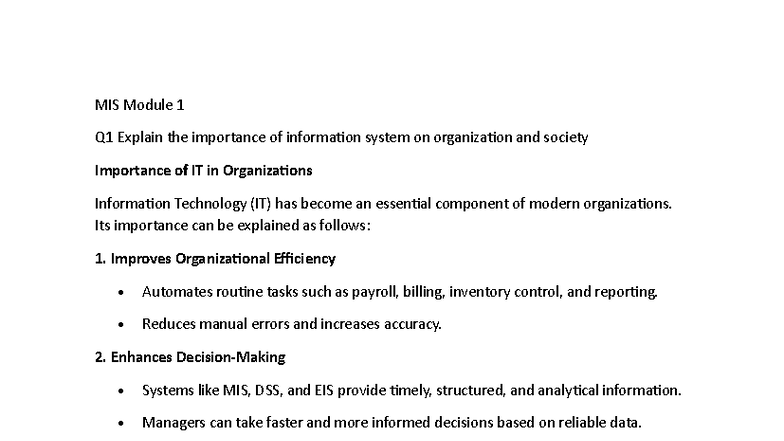 MIS Module 1

Q1 Explain the importance of information system on organization and society

Importance of IT in Organizations

Information Technology (IT) has become an essential component of modern organizations. Its importance can be explained as follows:

1. Improves Organizational Efficiency

• Automates routine tasks such as payroll, billing, inventory control, and reporting.

• Reduces manual errors and increases accuracy.

2. Enhances Decision-Making

• Systems like MIS, DSS, and EIS provide timely, structured, and analytical information.

• Managers can take faster and more informed decisions based on reliable data.